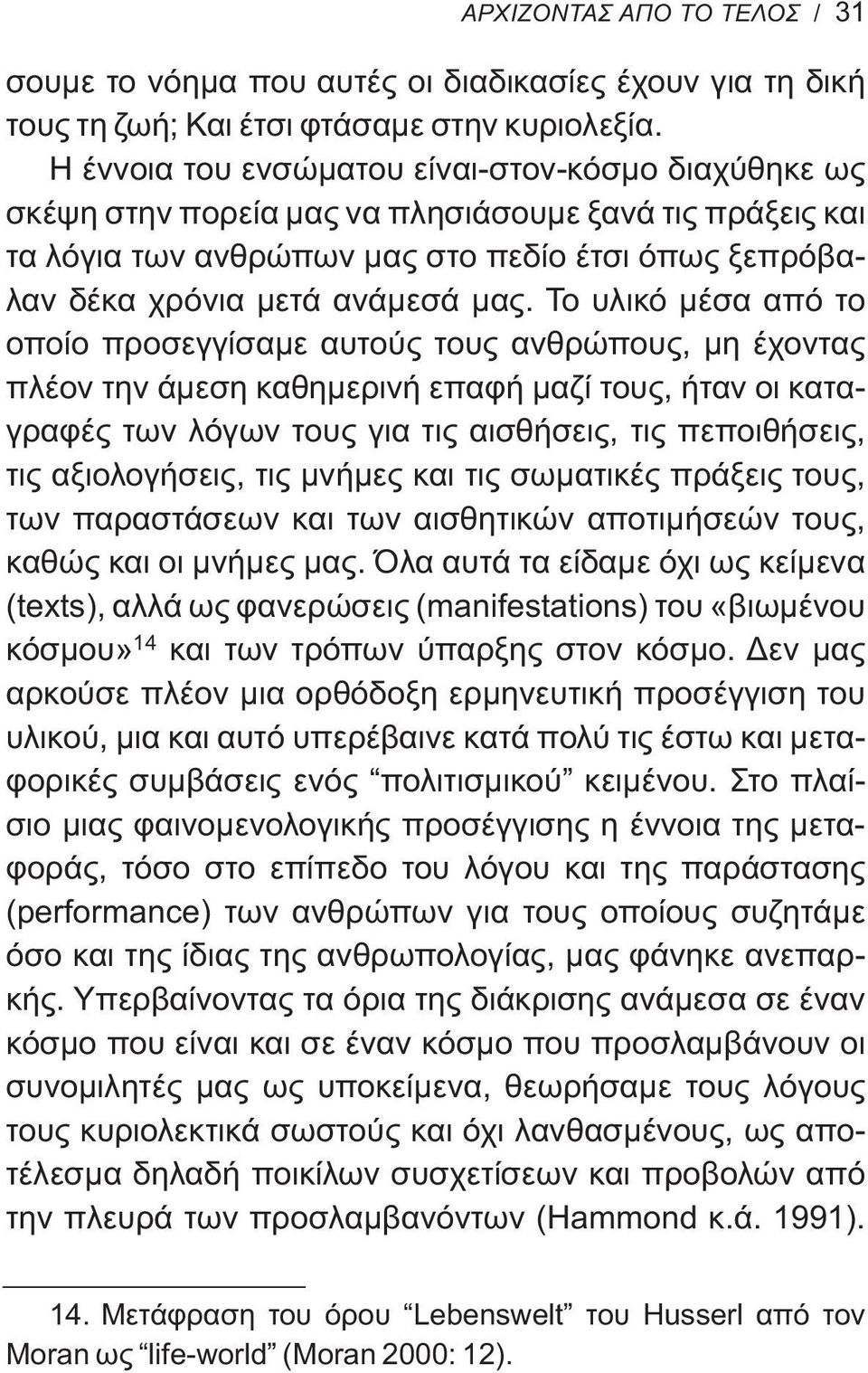 ΑΡΧΙΖΟΝΤΑΣ ΑΠΟ ΤΟ ΤΕΛΟΣ / 31

σουμε το νόημα που αυτές οι διαδικασίες έχουν για τη δική τους τη ζωή; Και έτσι φτάσαμε στην κυριολεξία.

Η έννοια του ενσώματου είναι-στον-κόσμο διαχύθηκε ως σκέψη στην πορεία μας να πλησιάσουμε ξανά τις πράξεις και τα λόγια των ανθρώπων μας στο πεδίο έτσι όπως ξεπρόβαλαν δέκα χρόνια μετά ανάμεσά μας. Το υλικό μέσα από το οποίο προσεγγίσαμε αυτούς τους ανθρώπους, μη έχοντας πλέον την άμεση καθημερινή επαφή μαζί τους, ήταν οι καταγραφές των λόγων τους για τις αισθήσεις, τις πεποιθήσεις, τις αξιολογήσεις, τις μνήμες και τις σωματικές πράξεις τους, των παραστάσεων και των αισθητικών αποτιμήσεών τους, καθώς και οι μνήμες μας. Όλα αυτά τα είδαμε όχι ως κείμενα (texts), αλλά ως φανερώσεις (manifestations) του «βιωμένου κόσμου»$^{14}$ και των τρόπων ύπαρξης στον κόσμο. Δεν μας αρκούσε πλέον μια ορθόδοξη ερμηνευτική προσέγγιση του υλικού, μια και αυτό υπερέβαινε κατά πολύ τις έστω και μεταφορικές συμβάσεις ενός “πολιτισμικού” κειμένου. Στο πλαίσιο μιας φαινομενολογικής προσέγγισης η έννοια της μεταφοράς, τόσο στο επίπεδο του λόγου και της παράστασης (performance) των ανθρώπων για τους οποίους συζητάμε όσο και της ίδιας της ανθρωπολογίας, μας φάνηκε ανεπαρκής. Υπερβαίνοντας τα όρια της διάκρισης ανάμεσα σε έναν κόσμο που είναι και σε έναν κόσμο που προσλαμβάνουν οι συνομιλητές μας ως υποκείμενα, θεωρήσαμε τους λόγους τους κυριολεκτικά σωστούς και όχι λανθασμένους, ως αποτέλεσμα δηλαδή ποικίλων συσχετίσεων και προβολών από την πλευρά των προσλαμβανόντων (Hammond κ.ά. 1991).

14. Μετάφραση του όρου “Lebenswelt” του Husserl από τον Moran ως “life-world” (Moran 2000: 12).